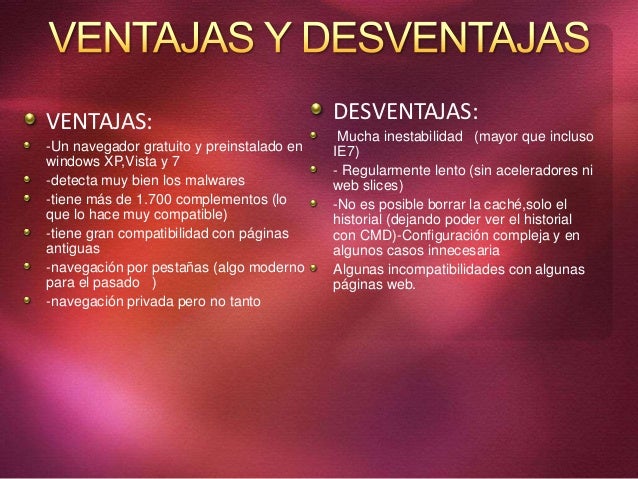 VENTAJAS Y DESVENTAJAS

• VENTAJAS:
• -Un navegador gratuito y preinstalado en windows XP,Vista y 7
• -detecta muy bien los malwares
• -tiene más de 1.700 complementos (lo que lo hace muy compatible)
• -tiene gran compatibilidad con páginas antiguas
• -navegación por pestañas (algo moderno para el pasado )
• -navegación privada pero no tanto

• DESVENTAJAS:
• Mucha inestabilidad (mayor que incluso IE7)
• - Regularmente lento (sin aceleradores ni web slices)
• -No es posible borrar la caché,solo el historial (dejando poder ver el historial con CMD)-Configuración compleja y en algunos casos innecesaria
• Algunas incompatibilidades con algunas páginas web.